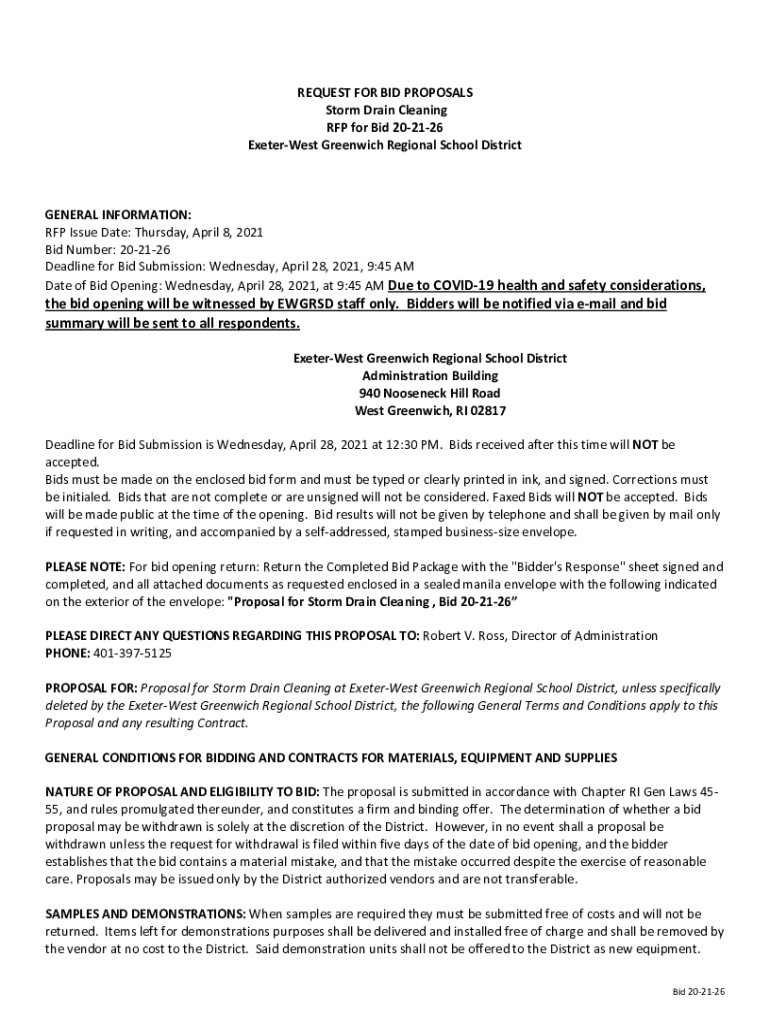 REQUEST FOR BID PROPOSALS
Storm Drain Cleaning
RFP for Bid 20-21-26
Exeter-West Greenwich Regional School District

GENERAL INFORMATION:
RFP Issue Date: Thursday, April 8, 2021
Bid Number: 20-21-26
Deadline for Bid Submission: Wednesday, April 28, 2021, 9:45 AM
Date of Bid Opening: Wednesday, April 28, 2021, at 9:45 AM Due to COVID-19 health and safety considerations, the bid opening will be witnessed by EWGRSD staff only. Bidders will be notified via e-mail and bid summary will be sent to all respondents.

Exeter-West Greenwich Regional School District
Administration Building
940 Nooseneck Hill Road
West Greenwich, RI 02817

Deadline for Bid Submission is Wednesday, April 28, 2021 at 12:30 PM. Bids received after this time will NOT be accepted.
Bids must be made on the enclosed bid form and must be typed or clearly printed in ink, and signed. Corrections must be initialed. Bids that are not complete or are unsigned will not be considered. Faxed Bids will NOT be accepted. Bids will be made public at the time of the opening. Bid results will not be given by telephone and shall be given by mail only if requested in writing, and accompanied by a self-addressed, stamped business-size envelope.

PLEASE NOTE: For bid opening return: Return the Completed Bid Package with the "Bidder's Response" sheet signed and completed, and all attached documents as requested enclosed in a sealed manila envelope with the following indicated on the exterior of the envelope: "Proposal for Storm Drain Cleaning , Bid 20-21-26"

PLEASE DIRECT ANY QUESTIONS REGARDING THIS PROPOSAL TO: Robert V. Ross, Director of Administration
PHONE: 401-397-5125

PROPOSAL FOR: Proposal for Storm Drain Cleaning at Exeter-West Greenwich Regional School District, unless specifically deleted by the Exeter-West Greenwich Regional School District, the following General Terms and Conditions apply to this Proposal and any resulting Contract.

GENERAL CONDITIONS FOR BIDDING AND CONTRACTS FOR MATERIALS, EQUIPMENT AND SUPPLIES

NATURE OF PROPOSAL AND ELIGIBILITY TO BID: The proposal is submitted in accordance with Chapter RI Gen Laws 45-55, and rules promulgated thereunder, and constitutes a firm and binding offer. The determination of whether a bid proposal may be withdrawn is solely at the discretion of the District. However, in no event shall a proposal be withdrawn unless the request for withdrawal is filed within five days of the date of bid opening, and the bidder establishes that the bid contains a material mistake, and that the mistake occurred despite the exercise of reasonable care. Proposals may be issued only by the District authorized vendors and are not transferable.

SAMPLES AND DEMONSTRATIONS: When samples are required they must be submitted free of costs and will not be returned. Items left for demonstrations purposes shall be delivered and installed free of charge and shall be removed by the vendor at no cost to the District. Said demonstration units shall not be offered to the District as new equipment.

Bid 20-21-26